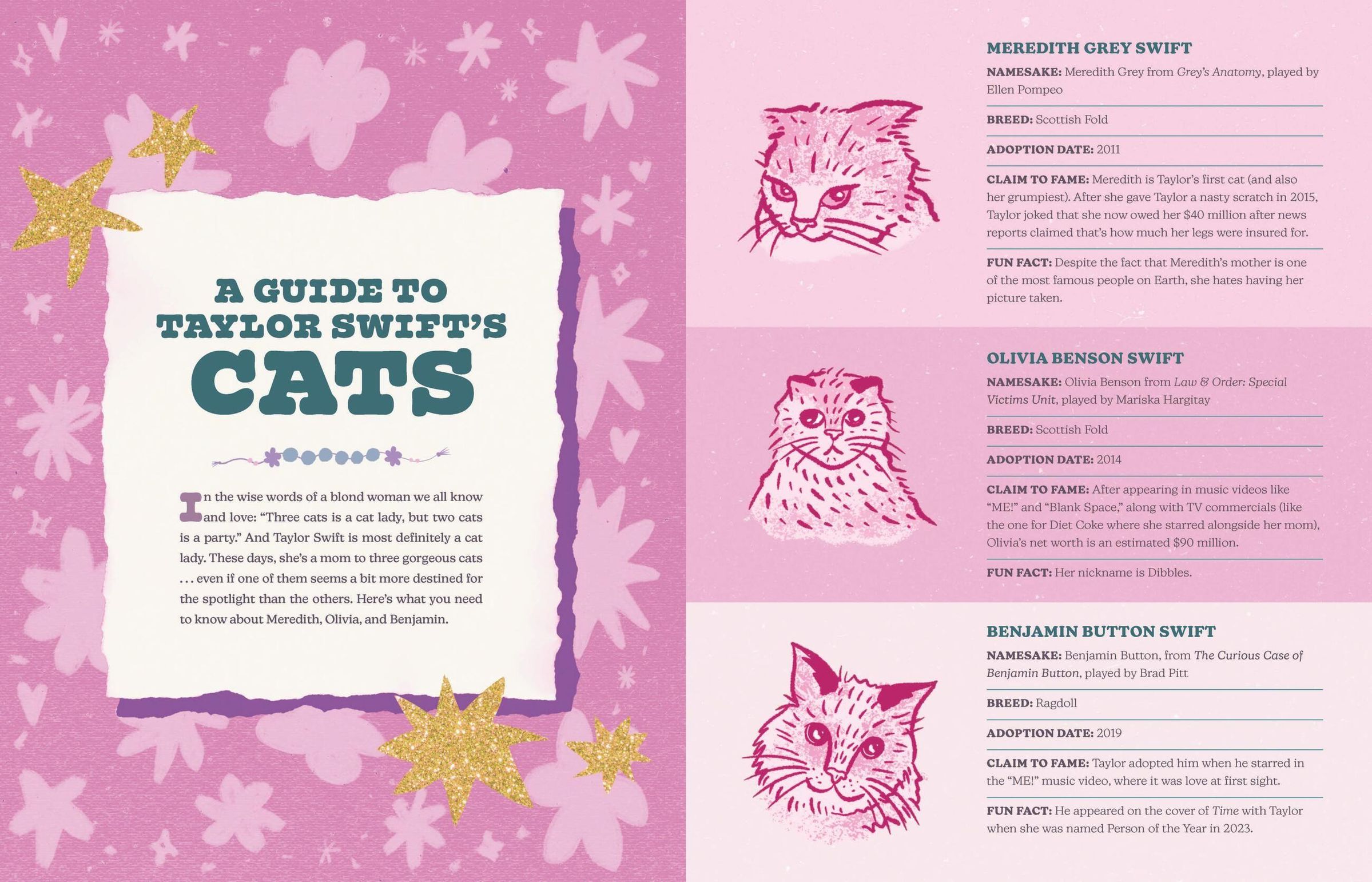 A GUIDE TO TAYLOR SWIFT'S CATS

In the wise words of a blond woman we all know and love: "Three cats is a cat lady, but two cats is a party." And Taylor Swift is most definitely a cat lady. These days, she's a mom to three gorgeous cats . . . even if one of them seems a bit more destined for the spotlight than the others. Here's what you need to know about Meredith, Olivia, and Benjamin.

MEREDITH GREY SWIFT

NAMESAKE: Meredith Grey from Grey's Anatomy, played by Ellen Pompeo

BREED: Scottish Fold

ADOPTION DATE: 2011

CLAIM TO FAME: Meredith is Taylor's first cat (and also her grumpiest). After she gave Taylor a nasty scratch in 2015, Taylor joked that she now owed her $40 million after news reports claimed that's how much her legs were insured for.

FUN FACT: Despite the fact that Meredith's mother is one of the most famous people on Earth, she hates having her picture taken.

OLIVIA BENSON SWIFT

NAMESAKE: Olivia Benson from Law & Order: Special Victims Unit, played by Mariska Hargitay

BREED: Scottish Fold

ADOPTION DATE: 2014

CLAIM TO FAME: After appearing in music videos like "ME!" and "Blank Space," along with TV commercials (like the one for Diet Coke where she starred alongside her mom), Olivia's net worth is an estimated $90 million.

FUN FACT: Her nickname is Dibbles.

BENJAMIN BUTTON SWIFT

NAMESAKE: Benjamin Button, from The Curious Case of Benjamin Button, played by Brad Pitt

BREED: Ragdoll

ADOPTION DATE: 2019

CLAIM TO FAME: Taylor adopted him when he starred in the "ME!" music video, where it was love at first sight.

FUN FACT: He appeared on the cover of Time with Taylor when she was named Person of the Year in 2023.